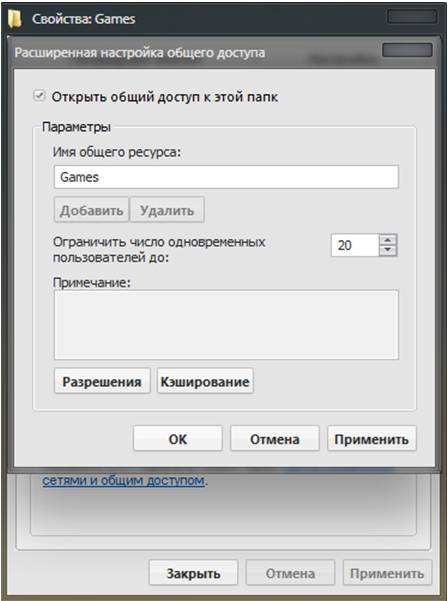 Свойства: Games

Расширенная настройка общего доступа

Открыть общий доступ к этой папк

Параметры

Имя общего ресурса:

Games

Добавить Удалить

Ограничить число одновременных пользователей до:

20

Примечание:

Разрешения Кэширование

OK Отмена Применить

сетями и общим доступом.

Закрыть Отмена Применить